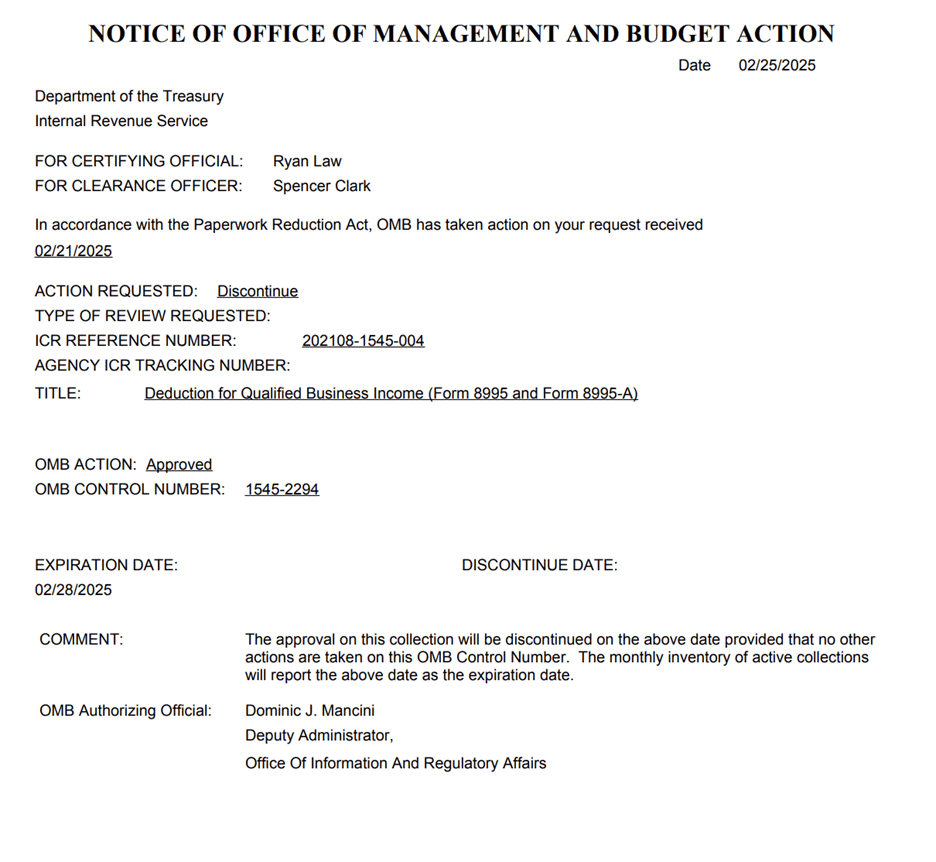 NOTICE OF OFFICE OF MANAGEMENT AND BUDGET ACTION

Date 02/25/2025

Department of the Treasury
Internal Revenue Service

FOR CERTIFYING OFFICIAL: Ryan Law
FOR CLEARANCE OFFICER: Spencer Clark

In accordance with the Paperwork Reduction Act, OMB has taken action on your request received 02/21/2025

ACTION REQUESTED: Discontinue
TYPE OF REVIEW REQUESTED:
ICR REFERENCE NUMBER: 202108-1545-004
AGENCY ICR TRACKING NUMBER:
TITLE: Deduction for Qualified Business Income (Form 8995 and Form 8995-A)

OMB ACTION: Approved
OMB CONTROL NUMBER: 1545-2294

EXPIRATION DATE: 02/28/2025

DISCONTINUE DATE:

COMMENT: The approval on this collection will be discontinued on the above date provided that no other actions are taken on this OMB Control Number. The monthly inventory of active collections will report the above date as the expiration date.

OMB Authorizing Official: Dominic J. Mancini
Deputy Administrator,
Office Of Information And Regulatory Affairs